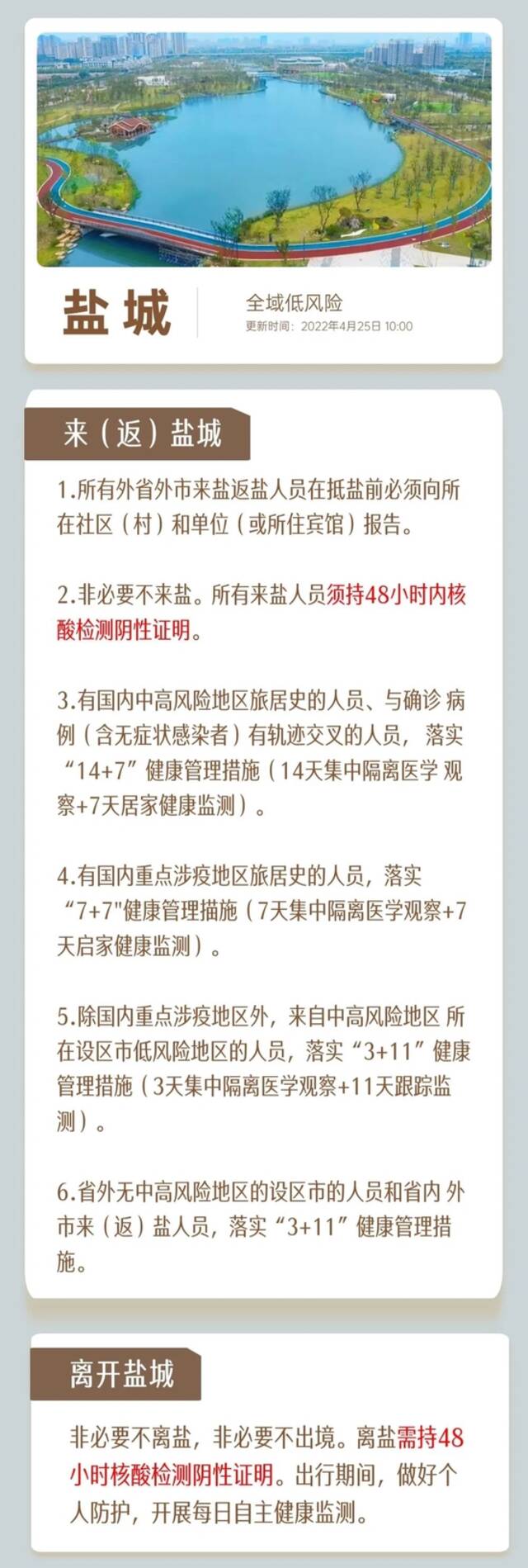 盐城

全域低风险
更新时间：2022年4月25日 10:00

来（返）盐城

1.所有外省外市来盐返盐人员在抵盐前必须向所在社区（村）和单位（或所住宾馆）报告。

2.非必要不来盐。所有来盐人员须持48小时内核酸检测阴性证明。

3.有国内中高风险地区旅居史的人员、与确诊 病例（含无症状感染者）有轨迹交叉的人员，落实“14+7”健康管理措施（14天集中隔离医学 观察+7天居家健康监测）。

4.有国内重点涉疫地区旅居史的人员，落实“7+7"健康管理措施（7天集中隔离医学观察+7天启家健康监测）。

5.除国内重点涉疫地区外，来自中高风险地区 所在设区市低风险地区的人员，落实“3+11”健康管理措施（3天集中隔离医学观察+11天跟踪监测）。

6.省外无中高风险地区的设区市的人员和省内 外市来（返）盐人员，落实“3+11”健康管理措施。

离开盐城

非必要不离盐，非必要不出境。离盐需持48小时核酸检测阴性证明。出行期间，做好个人防护，开展每日自主健康监测。